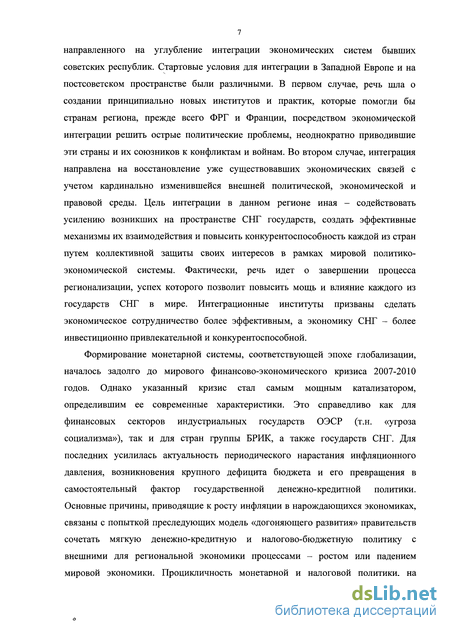 7

направленного на углубление интеграции экономических систем бывших советских республик. Стартовые условия для интеграции в Западной Европе и на постсоветском пространстве были различными. В первом случае, речь шла о создании принципиально новых институтов и практик, которые помогли бы странам региона, прежде всего ФРГ и Франции, посредством экономической интеграции решить острые политические проблемы, неоднократно приводившие эти страны и их союзников к конфликтам и войнам. Во втором случае, интеграция направлена на восстановление уже существовавших экономических связей с учетом кардинально изменившейся внешней политической, экономической и правовой среды. Цель интеграции в данном регионе иная – содействовать усилению возникших на пространстве СНГ государств, создать эффективные механизмы их взаимодействия и повысить конкурентоспособность каждой из стран путем коллективной защиты своих интересов в рамках мировой политико-экономической системы. Фактически, речь идет о завершении процесса регионализации, успех которого позволит повысить мощь и влияние каждого из государств СНГ в мире. Интеграционные институты призваны сделать экономическое сотрудничество более эффективным, а экономику СНГ – более инвестиционно привлекательной и конкурентоспособной.

Формирование монетарной системы, соответствующей эпохе глобализации, началось задолго до мирового финансово-экономического кризиса 2007-2010 годов. Однако указанный кризис стал самым мощным катализатором, определившим ее современные характеристики. Это справедливо как для финансовых секторов индустриальных государств ОЭСР (т.н. «угроза социализма»), так и для стран группы БРИК, а также государств СНГ. Для последних усилилась актуальность периодического нарастания инфляционного давления, возникновения крупного дефицита бюджета и его превращения в самостоятельный фактор государственной денежно-кредитной политики. Основные причины, приводящие к росту инфляции в нарождающихся экономиках, связаны с попыткой преследующих модель «догоняющего развития» правительств сочетать мягкую денежно-кредитную и налогово-бюджетную политику с внешними для региональной экономики процессами – ростом или падением мировой экономики. Процикличность монетарной и налоговой политики, на

dsLib.net
библиотека диссертаций